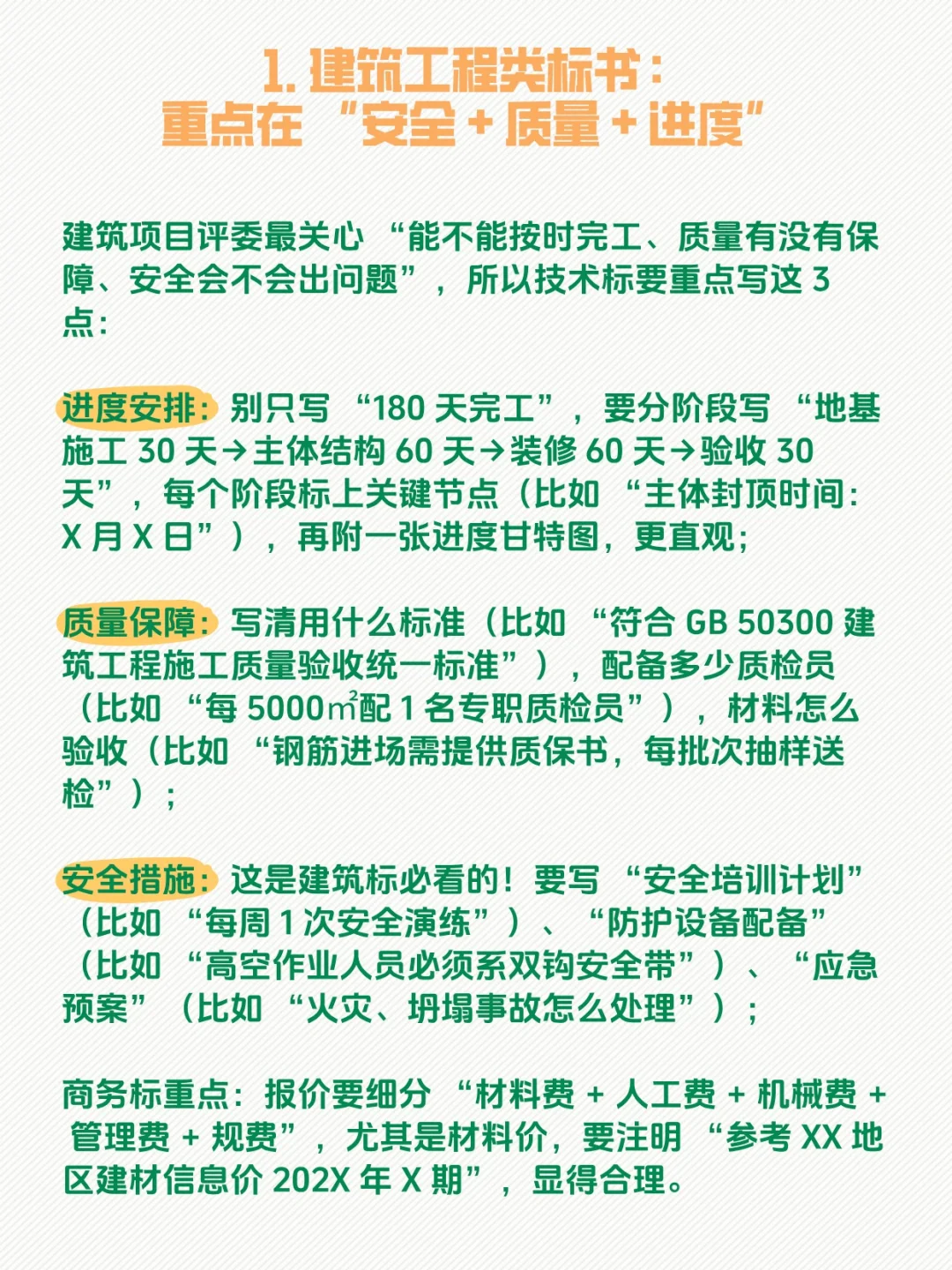 1. 建筑工程类标书：
重点在 “安全 + 质量 + 进度”

建筑项目评委最关心 “能不能按时完工、质量有没有保障、安全会不会出问题”，所以技术标要重点写这 3 点：

进度安排：别只写 “180 天完工”，要分阶段写 “地基施工 30 天→主体结构 60 天→装修 60 天→验收 30 天”，每个阶段标上关键节点（比如 “主体封顶时间：X 月 X 日”），再附一张进度甘特图，更直观；

质量保障：写清用什么标准（比如 “符合 GB 50300 建筑工程施工质量验收统一标准”），配备多少质检员（比如 “每 5000㎡配 1 名专职质检员”），材料怎么验收（比如 “钢筋进场需提供质保书，每批次抽样送检”）；

安全措施：这是建筑标必看的！要写 “安全培训计划”（比如 “每周 1 次安全演练”）、“防护设备配备”（比如 “高空作业人员必须系双钩安全带”）、“应急预案”（比如 “火灾、坍塌事故怎么处理”）；

商务标重点：报价要细分 “材料费 + 人工费 + 机械费 + 管理费 + 规费”，尤其是材料价，要注明 “参考 XX 地区建材信息价 202X 年 X 期”，显得合理。